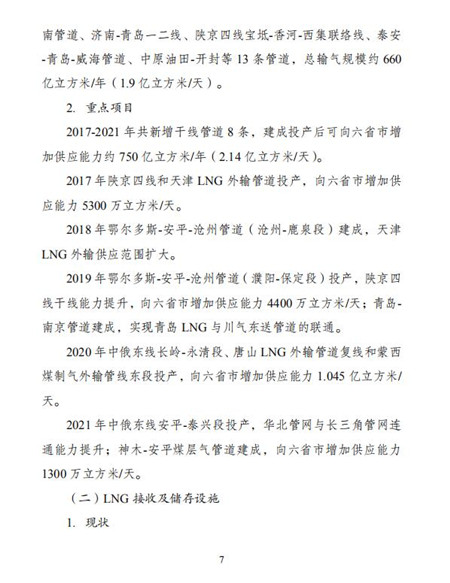 南管道、济南-青岛一二线、陕京四线宝坻-香河-西集联络线、泰安-青岛-威海管道、中原油田-开封等 13 条管道，总输气规模约 660 亿立方米/年（1.9 亿立方米/天）。

2. 重点项目

2017-2021 年共新增干线管道 8 条，建成投产后可向六省市增加供应能力约 750 亿立方米/年（2.14 亿立方米/天）。

2017 年陕京四线和天津 LNG 外输管道投产，向六省市增加供应能力 5300 万立方米/天。

2018 年鄂尔多斯-安平-沧州管道（沧州-鹿泉段）建成，天津 LNG 外输供应范围扩大。

2019 年鄂尔多斯-安平-沧州管道（濮阳-保定段）投产，陕京四线干线能力提升，向六省市增加供应能力 4400 万立方米/天；青岛-南京管道建成，实现青岛 LNG 与川气东送管道的联通。

2020 年中俄东线长岭-永清段、唐山 LNG 外输管道复线和蒙西煤制气外输管线东段投产，向六省市增加供应能力 1.045 亿立方米/天。

2021 年中俄东线安平-泰兴段投产，华北管网与长三角管网连通能力提升；神木-安平煤层气管道建成，向六省市增加供应能力 1300 万立方米/天。

（二）LNG 接收及储存设施

1. 现状

7